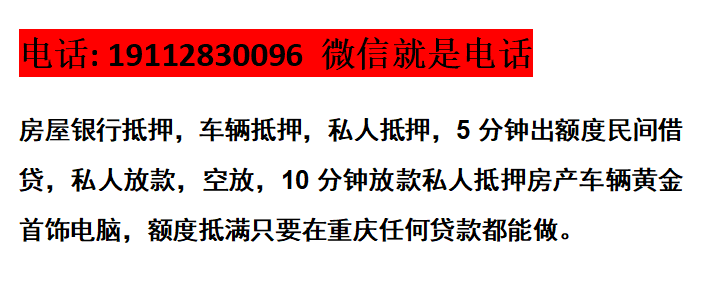 电话: 19112830096 微信就是电话

房屋银行抵押，车辆抵押，私人抵押，5 分钟出额度民间借贷，私人放款，空放，10 分钟放款私人抵押房产车辆黄金首饰电脑，额度抵满只要在重庆任何贷款都能做。